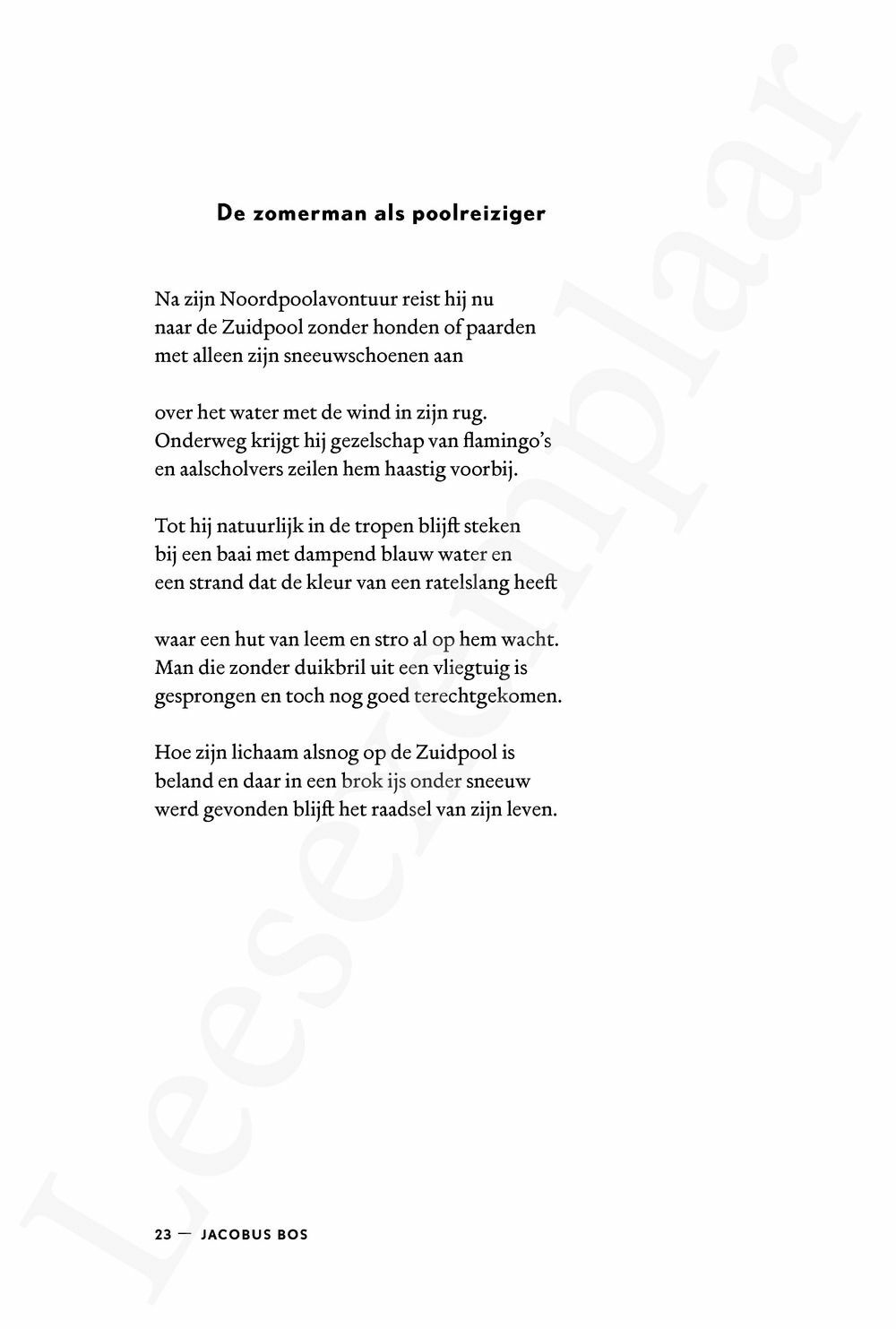 De zomerman als poolreiziger

Na zijn Noordpoolavontuur reist hij nu
naar de Zuidpool zonder honden of paarden
met alleen zijn sneeuwschoenen aan

over het water met de wind in zijn rug.
Onderweg krijgt hij gezelschap van flamingo's
en aalscholvers zeilen hem haastig voorbij.

Tot hij natuurlijk in de tropen blijft steken
bij een baai met dampend blauw water en
een strand dat de kleur van een ratelslang heeft

waar een hut van leem en stro al op hem wacht.
Man die zonder duikbril uit een vliegtuig is
gesprongen en toch nog goed terechtgekomen.

Hoe zijn lichaam alsnog op de Zuidpool is
beland en daar in een brok ijs onder sneeuw
werd gevonden blijft het raadsel van zijn leven.

23 — JACOBUS BOS

Leesexemplaar